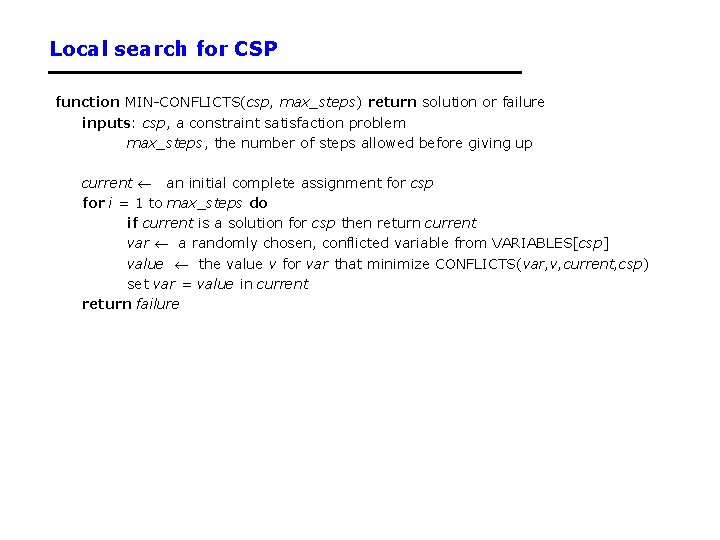 Local search for CSP

function MIN-CONFLICTS(csp, max_steps) return solution or failure
inputs: csp, a constraint satisfaction problem
max_steps, the number of steps allowed before giving up

current ← an initial complete assignment for csp
for i = 1 to max_steps do
if current is a solution for csp then return current
var ← a randomly chosen, conflicted variable from VARIABLES[csp]
value ← the value v for var that minimize CONFLICTS(var,v,current,csp)
set var = value in current
return failure